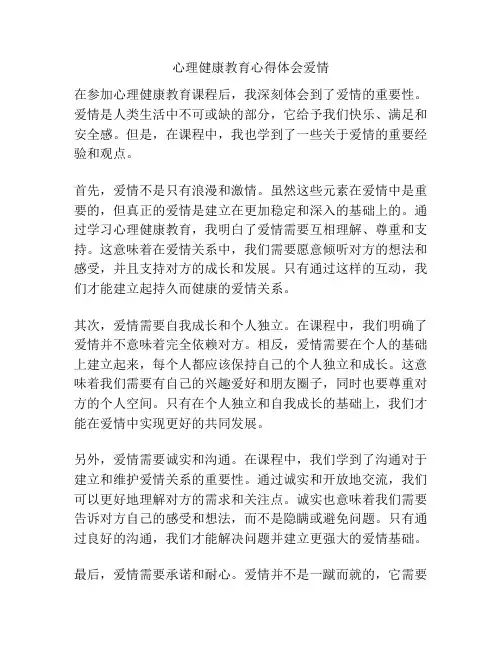 心理健康教育心得体会爱情

在参加心理健康教育课程后，我深刻体会到了爱情的重要性。爱情是人类生活中不可或缺的部分，它给予我们快乐、满足和安全感。但是，在课程中，我也学到了一些关于爱情的重要经验和观点。

首先，爱情不是只有浪漫和激情。虽然这些元素在爱情中是重要的，但真正的爱情是建立在更加稳定和深入的基础上的。通过学习心理健康教育，我明白了爱情需要互相理解、尊重和支持。这意味着在爱情关系中，我们需要愿意倾听对方的想法和感受，并且支持对方的成长和发展。只有通过这样的互动，我们才能建立起持久而健康的爱情关系。

其次，爱情需要自我成长和个人独立。在课程中，我们明确了爱情并不意味着完全依赖对方。相反，爱情需要在个人的基础上建立起来，每个人都应该保持自己的个人独立和成长。这意味着我们需要有自己的兴趣爱好和朋友圈子，同时也要尊重对方的个人空间。只有在个人独立和自我成长的基础上，我们才能在爱情中实现更好的共同发展。

另外，爱情需要诚实和沟通。在课程中，我们学到了沟通对于建立和维护爱情关系的重要性。通过诚实和开放地交流，我们可以更好地理解对方的需求和关注点。诚实也意味着我们需要告诉对方自己的感受和想法，而不是隐瞒或避免问题。只有通过良好的沟通，我们才能解决问题并建立更强大的爱情基础。

最后，爱情需要承诺和耐心。爱情并不是一蹴而就的，它需要